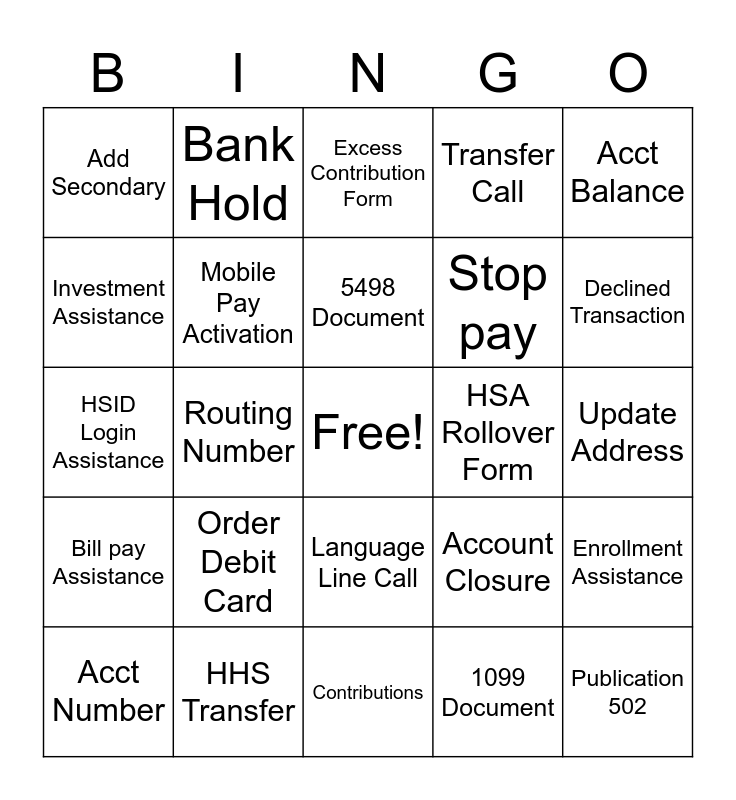 | B | I | N | G | O |
|---|---|---|---|---|
| Add Secondary | Bank Hold | Excess Contribution Form | Transfer Call | Acct Balance |
| Investment Assistance | Mobile Pay Activation | 5498 Document | Stop pay | Declined Transaction |
| HSID Login Assistance | Routing Number | Free! | HSA Rollover Form | Update Address |
| Bill pay Assistance | Order Debit Card | Language Line Call | Account Closure | Enrollment Assistance |
| Acct Number | HHS Transfer | Contributions | 1099 Document | Publication 502 |